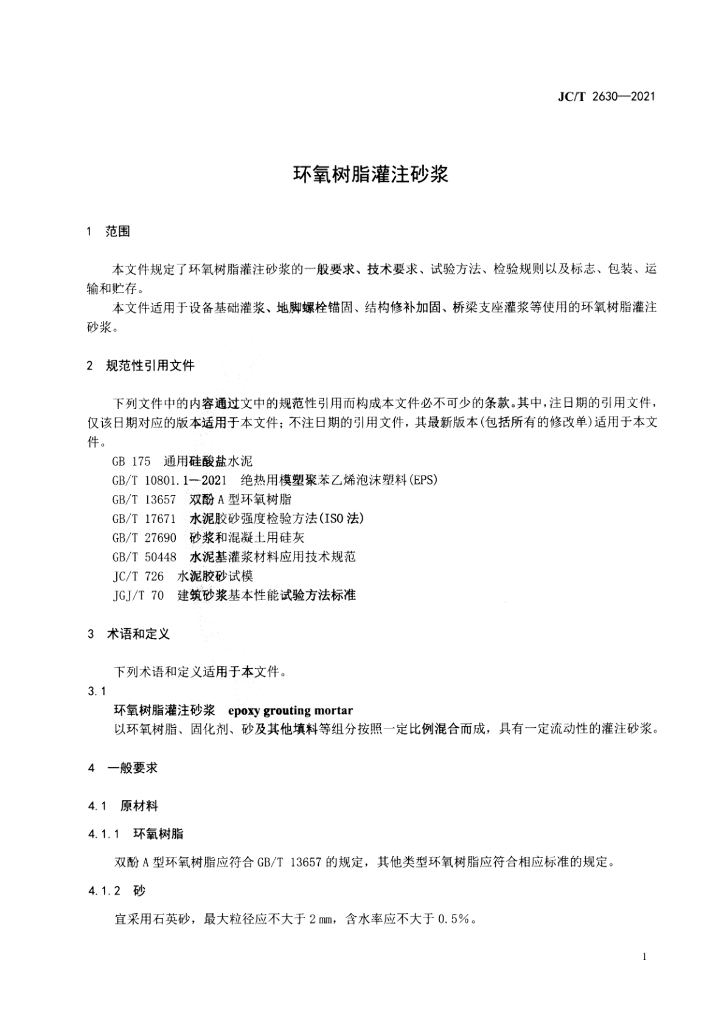 JC/T 2630—2021

环氧树脂灌注砂浆

1 范围

本文件规定了环氧树脂灌注砂浆的一般要求、技术要求、试验方法、检验规则以及标志、包装、运输和贮存。

本文件适用于设备基础灌浆、地脚螺栓锚固、结构修补加固、桥梁支座灌浆等使用的环氧树脂灌注砂浆。

2 规范性引用文件

下列文件中的内容通过文中的规范性引用而构成本文件必不可少的条款。其中，注日期的引用文件，仅该日期对应的版本适用于本文件；不注日期的引用文件，其最新版本(包括所有的修改单)适用于本文件。

GB 175 通用硅酸盐水泥
GB/T 10801.1—2021 绝热用模塑聚苯乙烯泡沫塑料(EPS)
GB/T 13657 双酚A型环氧树脂
GB/T 17671 水泥胶砂强度检验方法(ISO法)
GB/T 27690 砂浆和混凝土用硅灰
GB/T 50448 水泥基灌浆材料应用技术规范
JC/T 726 水泥胶砂试模
JGJ/T 70 建筑砂浆基本性能试验方法标准

3 术语和定义

下列术语和定义适用于本文件。

3.1

环氧树脂灌注砂浆 epoxy grouting mortar

以环氧树脂、固化剂、砂及其他填料等组分按照一定比例混合而成，具有一定流动性的灌注砂浆。

4 一般要求

4.1 原材料

4.1.1 环氧树脂

双酚A型环氧树脂应符合GB/T 13657的规定，其他类型环氧树脂应符合相应标准的规定。

4.1.2 砂

宜采用石英砂，最大粒径应不大于2 mm，含水率应不大于0.5%。

1